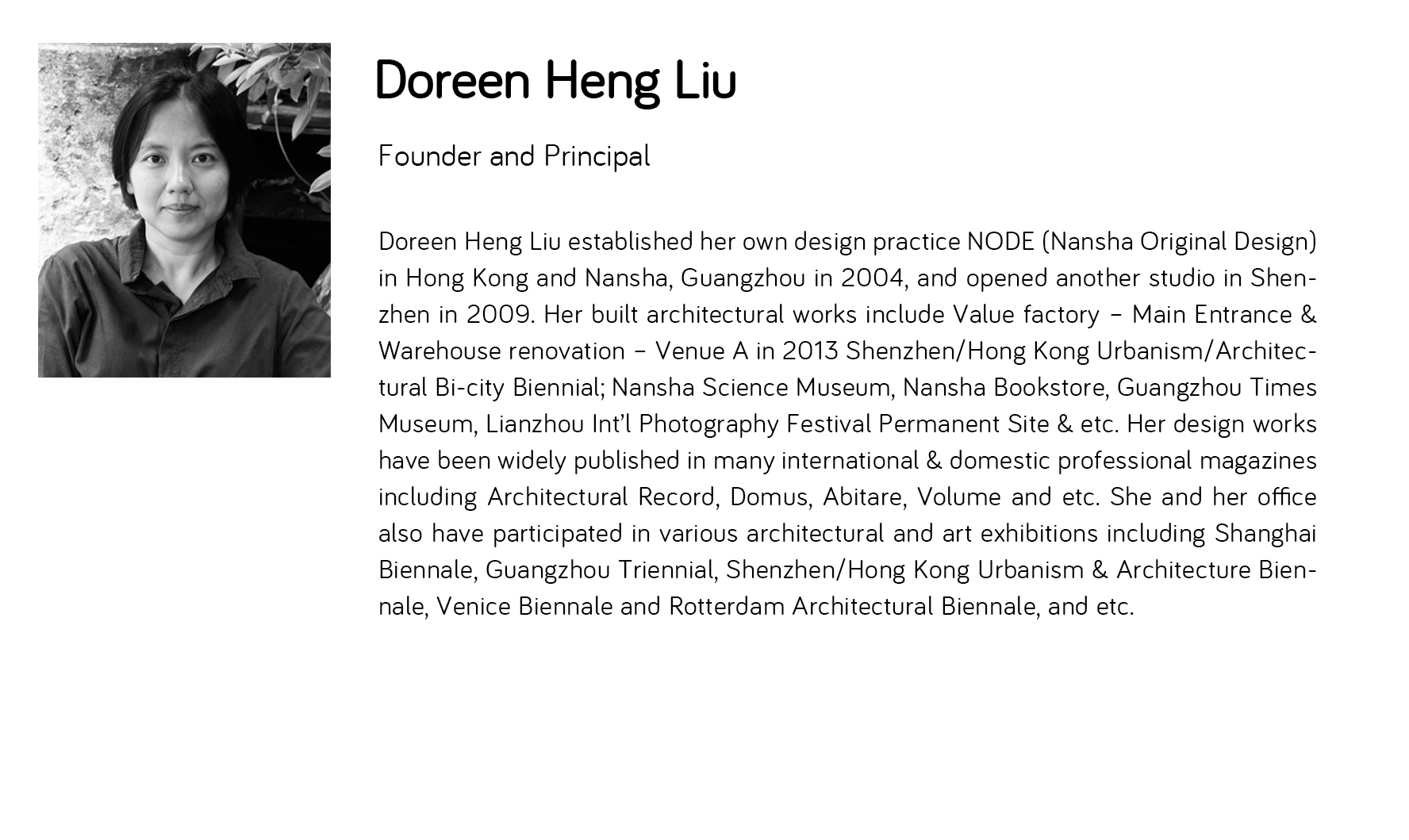 Doreen Heng Liu

Founder and Principal

Doreen Heng Liu established her own design practice NODE (Nansha Original Design) in Hong Kong and Nansha, Guangzhou in 2004, and opened another studio in Shenzhen in 2009. Her built architectural works include Value factory – Main Entrance & Warehouse renovation – Venue A in 2013 Shenzhen/Hong Kong Urbanism/Architectural Bi-city Biennial; Nansha Science Museum, Nansha Bookstore, Guangzhou Times Museum, Lianzhou Int'l Photography Festival Permanent Site & etc. Her design works have been widely published in many international & domestic professional magazines including Architectural Record, Domus, Abitare, Volume and etc. She and her office also have participated in various architectural and art exhibitions including Shanghai Biennale, Guangzhou Triennial, Shenzhen/Hong Kong Urbanism & Architecture Biennale, Venice Biennale and Rotterdam Architectural Biennale, and etc.